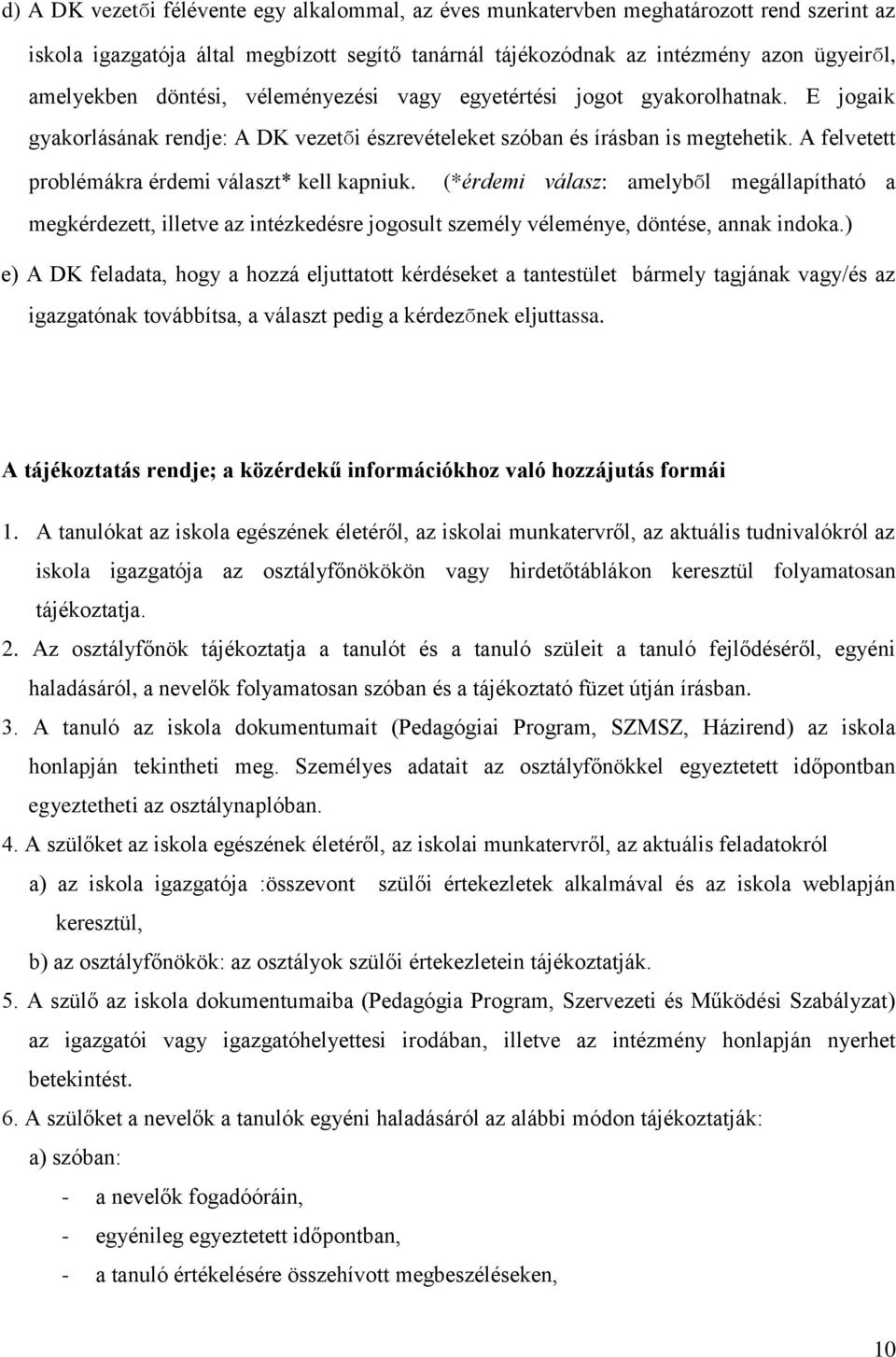 d) A DK vezetői félévente egy alkalommal, az éves munkatervben meghatározott rend szerint az iskola igazgatója által megbízott segítő tanárnál tájékozódnak az intézmény azon ügyeiről, amelyekben döntési, véleményezési vagy egyetértési jogot gyakorolhatnak. E jogaik gyakorlásának rendje: A DK vezetői észrevételeket szóban és írásban is megtehetik. A felvetett problémákra érdemi választ* kell kapniuk. (*érdemi válasz: amelyből megállapítható a megkérdezett, illetve az intézkedésre jogosult személy véleménye, döntése, annak indoka.)

e) A DK feladata, hogy a hozzá eljuttatott kérdéseket a tantestület bármely tagjának vagy/és az igazgatónak továbbítsa, a választ pedig a kérdezőnek eljuttassa.

A tájékoztatás rendje; a közérdekű információkhoz való hozzájutás formái

1. A tanulókat az iskola egészének életéről, az iskolai munkatervről, az aktuális tudnivalókról az iskola igazgatója az osztályfőnökökön vagy hirdetőtáblákon keresztül folyamatosan tájékoztatja.

2. Az osztályfőnök tájékoztatja a tanulót és a tanuló szüleit a tanuló fejlődéséről, egyéni haladásáról, a nevelők folyamatosan szóban és a tájékoztató füzet útján írásban.

3. A tanuló az iskola dokumentumait (Pedagógiai Program, SZMSZ, Házirend) az iskola honlapján tekintheti meg. Személyes adatait az osztályfőnökkel egyeztetett időpontban egyeztetheti az osztálynaplóban.

4. A szülőket az iskola egészének életéről, az iskolai munkatervről, az aktuális feladatokról

a) az iskola igazgatója :összevont szülői értekezletek alkalmával és az iskola weblapján keresztül,

b) az osztályfőnökök: az osztályok szülői értekezletein tájékoztatják.

5. A szülő az iskola dokumentumaiba (Pedagógia Program, Szervezeti és Működési Szabályzat) az igazgatói vagy igazgatóhelyettesi irodában, illetve az intézmény honlapján nyerhet betekintést.

6. A szülőket a nevelők a tanulók egyéni haladásáról az alábbi módon tájékoztatják:

a) szóban:

- a nevelők fogadóóráin,
- egyénileg egyeztetett időpontban,
- a tanuló értékelésére összehívott megbeszéléseken,

10